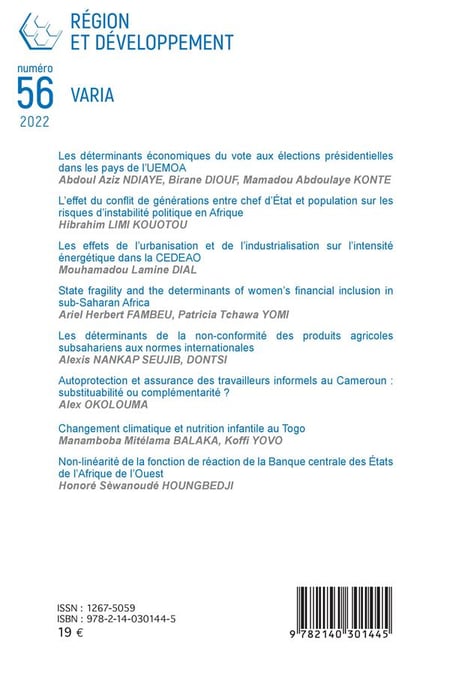 RÉGION
ET DÉVELOPPEMENT

numéro
56
2022

VARIA

Les déterminants économiques du vote aux élections présidentielles dans les pays de l'UEMOA
Abdoul Aziz NDIAYE, Birane DIOUF, Mamadou Abdoulaye KONTE

L'effet du conflit de générations entre chef d'État et population sur les risques d'instabilité politique en Afrique
Hibrahim LIMI KOUOTOU

Les effets de l'urbanisation et de l'industrialisation sur l'intensité énergétique dans la CEDEAO
Mouhamadou Lamine DIAL

State fragility and the determinants of women's financial inclusion in sub-Saharan Africa
Ariel Herbert FAMBEU, Patricia Tchawa YOMI

Les déterminants de la non-conformité des produits agricoles subsahariens aux normes internationales
Alexis NANKAP SEUJIB, DONTSI

Autoprotection et assurance des travailleurs informels au Cameroun : substituabilité ou complémentarité ?
Alex OKOLOUMA

Changement climatique et nutrition infantile au Togo
Manamboba Mitélama BALAKA, Koffi YOVO

Non-linéarité de la fonction de réaction de la Banque centrale des États de l'Afrique de l'Ouest
Honoré Sèwanoudé HOUNGBEDJI

ISSN : 1267-5059
ISBN : 978-2-14-030144-5
19 €

9 782140 301445